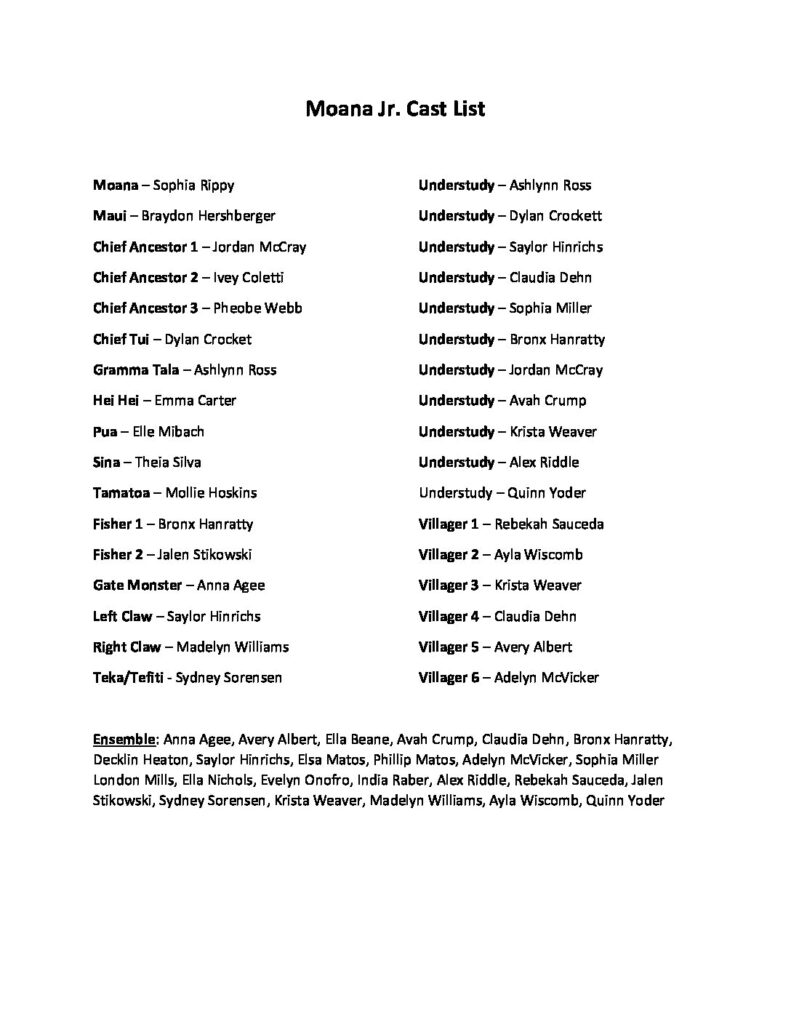 Moana Jr. Cast List

Moana – Sophia Rippy

Maui – Braydon Hershberger

Chief Ancestor 1 – Jordan McCray

Chief Ancestor 2 – Ivey Coletti

Chief Ancestor 3 – Pheobe Webb

Chief Tui – Dylan Crocket

Gramma Tala – Ashlynn Ross

Hei Hei – Emma Carter

Pua – Elle Mibach

Sina – Theia Silva

Tamatoa – Mollie Hoskins

Fisher 1 – Bronx Hanratty

Fisher 2 – Jalen Stikowski

Gate Monster – Anna Agee

Left Claw – Saylor Hinrichs

Right Claw – Madelyn Williams

Teka/Tefiti - Sydney Sorensen

Understudy – Ashlynn Ross

Understudy – Dylan Crockett

Understudy – Saylor Hinrichs

Understudy – Claudia Dehn

Understudy – Sophia Miller

Understudy – Bronx Hanratty

Understudy – Jordan McCray

Understudy – Avah Crump

Understudy – Krista Weaver

Understudy – Alex Riddle

Understudy – Quinn Yoder

Villager 1 – Rebekah Sauceda

Villager 2 – Ayla Wiscomb

Villager 3 – Krista Weaver

Villager 4 – Claudia Dehn

Villager 5 – Avery Albert

Villager 6 – Adelyn McVicker

Ensemble: Anna Agee, Avery Albert, Ella Beane, Avah Crump, Claudia Dehn, Bronx Hanratty, Decklin Heaton, Saylor Hinrichs, Elsa Matos, Phillip Matos, Adelyn McVicker, Sophia Miller London Mills, Ella Nichols, Evelyn Onofro, India Raber, Alex Riddle, Rebekah Sauceda, Jalen Stikowski, Sydney Sorensen, Krista Weaver, Madelyn Williams, Ayla Wiscomb, Quinn Yoder